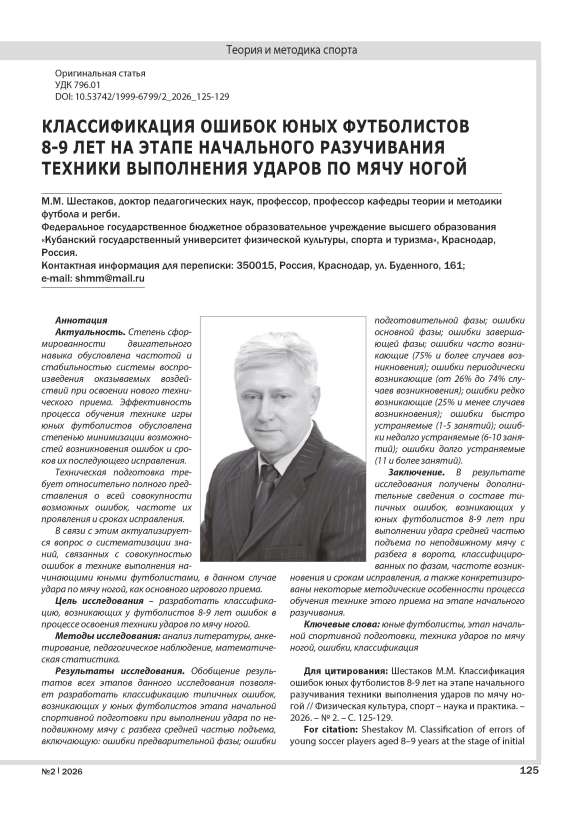 Теория и методика спорта

Оригинальная статья
УДК 796.01
DOI: 10.53742/1999-6799/2_2026_125-129

КЛАССИФИКАЦИЯ ОШИБОК ЮНЫХ ФУТБОЛИСТОВ 8-9 ЛЕТ НА ЭТАПЕ НАЧАЛЬНОГО РАЗУЧИВАНИЯ ТЕХНИКИ ВЫПОЛНЕНИЯ УДАРОВ ПО МЯЧУ НОГОЙ

М.М. Шестаков, доктор педагогических наук, профессор, профессор кафедры теории и методики футбола и регби.
Федеральное государственное бюджетное образовательное учреждение высшего образования «Кубанский государственный университет физической культуры, спорта и туризма», Краснодар, Россия.
Контактная информация для переписки: 350015, Россия, Краснодар, ул. Буденного, 161;
e-mail: shmm@mail.ru

Аннотация
Актуальность. Степень сформированности двигательного навыка обусловлена частотой и стабильностью системы воспроизведения оказываемых воздействий при освоении нового технического приема. Эффективность процесса обучения технике игры юных футболистов обусловлена степенью минимизации возможностей возникновения ошибок и сроков их последующего исправления.

Техническая подготовка требует относительно полного представления о всей совокупности возможных ошибок, частоте их проявления и сроках исправления.

В связи с этим актуализируется вопрос о систематизации знаний, связанных с совокупностью ошибок в технике выполнения начинающими юными футболистами, в данном случае удара по мячу ногой, как основного игрового приема.

Цель исследования – разработать классификацию, возникающих у футболистов 8-9 лет ошибок в процессе освоения техники ударов по мячу ногой.

Методы исследования: анализ литературы, анкетирование, педагогическое наблюдение, математическая статистика.

Результаты исследования. Обобщение результатов всех этапов данного исследования позволяет разработать классификацию типичных ошибок, возникающих у юных футболистов этапа начальной спортивной подготовки при выполнении удара по неподвижному мячу с разбега средней частью подъема, включающую: ошибки предварительной фазы; ошибки подготовительной фазы; ошибки основной фазы; ошибки завершающей фазы; ошибки часто возникающие (75% и более случаев возникновения); ошибки периодически возникающие (от 26% до 74% случаев возникновения); ошибки редко возникающие (25% и менее случаев возникновения); ошибки быстро устраняемые (1-5 занятий); ошибки недолго устраняемые (6-10 занятий); ошибки долго устраняемые (11 и более занятий).

Заключение. В результате исследования получены дополнительные сведения о составе типичных ошибок, возникающих у юных футболистов 8-9 лет при выполнении удара средней частью подъема по неподвижному мячу с разбега в ворота, классифицированных по фазам, частоте возникновения и срокам исправления, а также конкретизированы некоторые методические особенности процесса обучения технике этого приема на этапе начального разучивания.

Ключевые слова: юные футболисты, этап начальной спортивной подготовки, техника ударов по мячу ногой, ошибки, классификация

Для цитирования: Шестаков М.М. Классификация ошибок юных футболистов 8-9 лет на этапе начального разучивания техники выполнения ударов по мячу ногой // Физическая культура, спорт – наука и практика. – 2026. – № 2. – С. 125-129.

For citation: Shestakov M. Classification of errors of young soccer players aged 8–9 years at the stage of initial

№2 | 2026

125